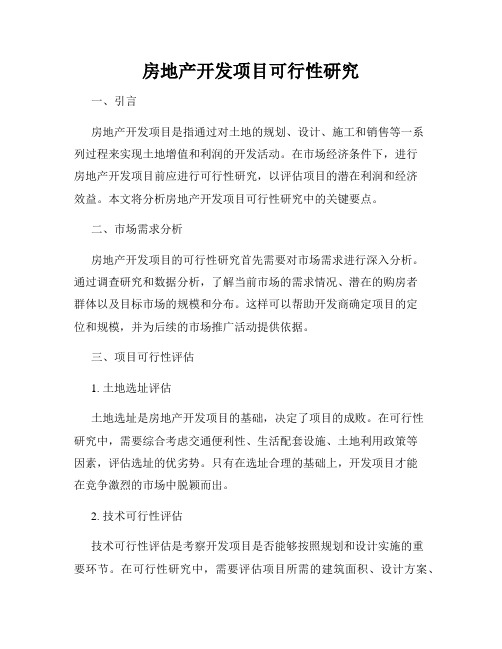 房地产开发项目可行性研究

一、引言

房地产开发项目是指通过对土地的规划、设计、施工和销售等一系列过程来实现土地增值和利润的开发活动。在市场经济条件下，进行房地产开发项目前应进行可行性研究，以评估项目的潜在利润和经济效益。本文将分析房地产开发项目可行性研究中的关键要点。

二、市场需求分析

房地产开发项目的可行性研究首先需要对市场需求进行深入分析。通过调查研究和数据分析，了解当前市场的需求情况、潜在的购房者群体以及目标市场的规模和分布。这样可以帮助开发商确定项目的定位和规模，并为后续的市场推广活动提供依据。

三、项目可行性评估

1. 土地选址评估

土地选址是房地产开发项目的基础，决定了项目的成败。在可行性研究中，需要综合考虑交通便利性、生活配套设施、土地利用政策等因素，评估选址的优劣势。只有在选址合理的基础上，开发项目才能在竞争激烈的市场中脱颖而出。

2. 技术可行性评估

技术可行性评估是考察开发项目是否能够按照规划和设计实施的重要环节。在可行性研究中，需要评估项目所需的建筑面积、设计方案、